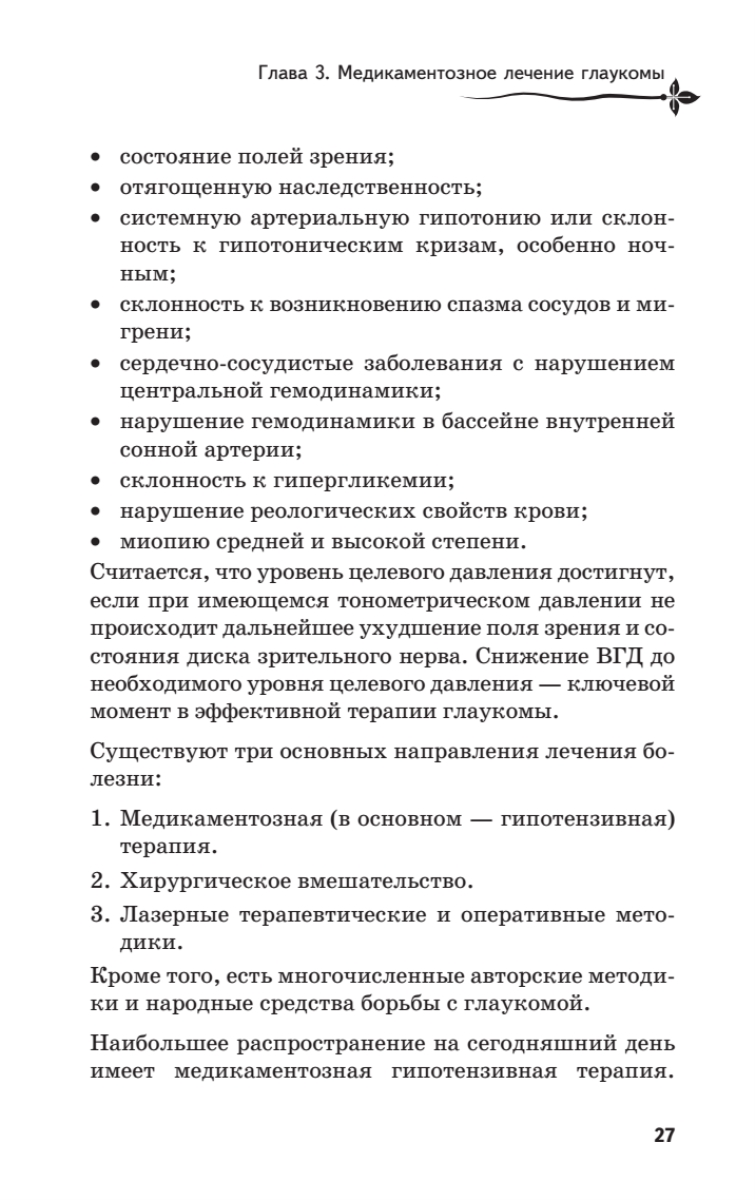 Глава 3. Медикаментозное лечение глаукомы

• состояние полей зрения;
• отягощенную наследственность;
• системную артериальную гипотонию или склонность к гипотоническим кризам, особенно ночным;
• склонность к возникновению спазма сосудов и мигрени;
• сердечно-сосудистые заболевания с нарушением центральной гемодинамики;
• нарушение гемодинамики в бассейне внутренней сонной артерии;
• склонность к гипергликемии;
• нарушение реологических свойств крови;
• миопию средней и высокой степени.

Считается, что уровень целевого давления достигнут, если при имеющемся тонометрическом давлении не происходит дальнейшее ухудшение поля зрения и состояния диска зрительного нерва. Снижение ВГД до необходимого уровня целевого давления — ключевой момент в эффективной терапии глаукомы.

Существуют три основных направления лечения болезни:

1. Медикаментозная (в основном — гипотензивная) терапия.
2. Хирургическое вмешательство.
3. Лазерные терапевтические и оперативные методики.

Кроме того, есть многочисленные авторские методики и народные средства борьбы с глаукомой.

Наибольшее распространение на сегодняшний день имеет медикаментозная гипотензивная терапия.

27